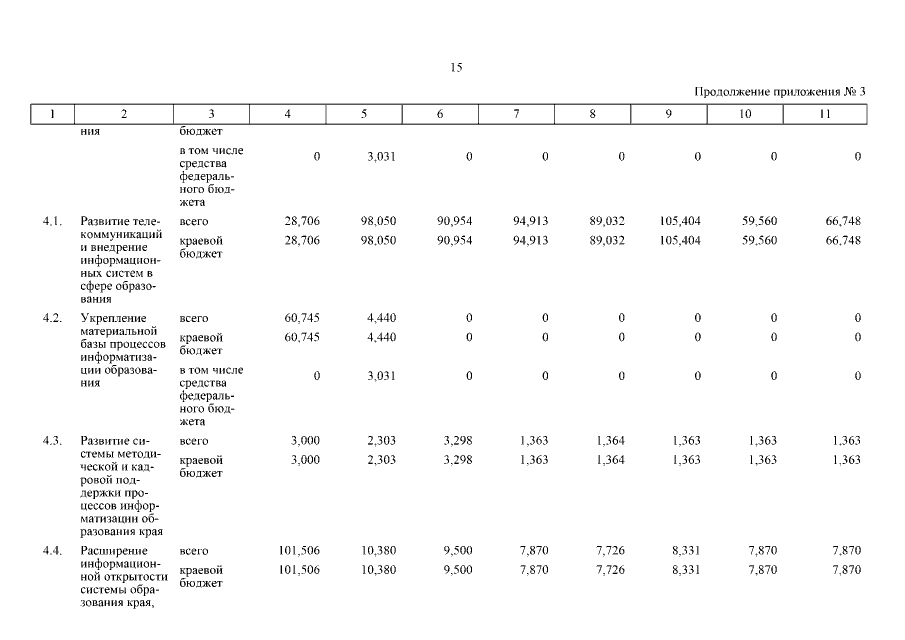 15

Продолжение приложения № 3

| 1 | 2 | 3 | 4 | 5 | 6 | 7 | 8 | 9 | 10 | 11 |
|---|---|---|---|---|---|---|---|---|---|---|
| | ния | бюджет | | | | | | | | |
| | | в том числе средства федерального бюджета | 0 | 3,031 | 0 | 0 | 0 | 0 | 0 | 0 |
| 4.1. | Развитие телекоммуникаций и внедрение информационных систем в сфере образования | всего | 28,706 | 98,050 | 90,954 | 94,913 | 89,032 | 105,404 | 59,560 | 66,748 |
| | | краевой бюджет | 28,706 | 98,050 | 90,954 | 94,913 | 89,032 | 105,404 | 59,560 | 66,748 |
| 4.2. | Укрепление материальной базы процессов информатизации образования | всего | 60,745 | 4,440 | 0 | 0 | 0 | 0 | 0 | 0 |
| | | краевой бюджет | 60,745 | 4,440 | 0 | 0 | 0 | 0 | 0 | 0 |
| | | в том числе средства федерального бюджета | 0 | 3,031 | 0 | 0 | 0 | 0 | 0 | 0 |
| 4.3. | Развитие системы методической и кадровой поддержки процессов информатизации образования края | всего | 3,000 | 2,303 | 3,298 | 1,363 | 1,364 | 1,363 | 1,363 | 1,363 |
| | | краевой бюджет | 3,000 | 2,303 | 3,298 | 1,363 | 1,364 | 1,363 | 1,363 | 1,363 |
| 4.4. | Расширение информационной открытости системы образования края, | всего | 101,506 | 10,380 | 9,500 | 7,870 | 7,726 | 8,331 | 7,870 | 7,870 |
| | | краевой бюджет | 101,506 | 10,380 | 9,500 | 7,870 | 7,726 | 8,331 | 7,870 | 7,870 |